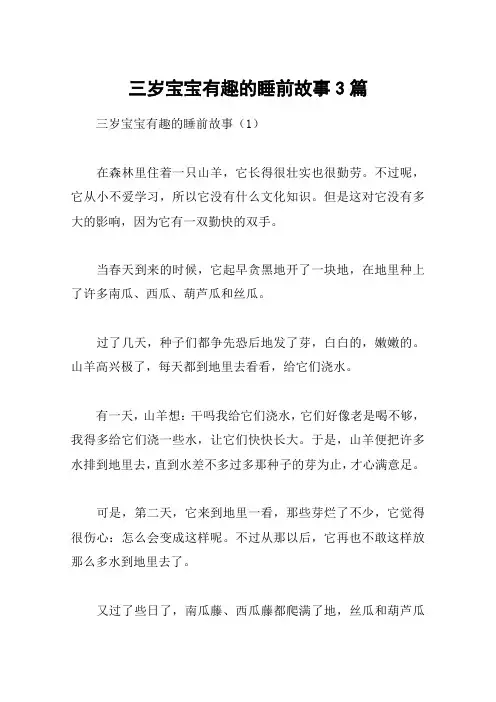 三岁宝宝有趣的睡前故事 3 篇

三岁宝宝有趣的睡前故事（1）

在森林里住着一只山羊，它长得很壮实也很勤劳。不过呢，它从小不爱学习，所以它没有什么文化知识。但是这对它没有多大的影响，因为它有一双勤快的双手。

当春天到来的时候，它起早贪黑地开了一块地，在地里种上了许多南瓜、西瓜、葫芦瓜和丝瓜。

过了几天，种子们都争先恐后地发了芽，白白的，嫩嫩的。山羊高兴极了，每天都到地里去看看，给它们浇水。

有一天，山羊想：干吗我给它们浇水，它们好像老是喝不够，我得多给它们浇一些水，让它们快快长大。于是，山羊便把许多水排到地里去，直到水差不多过多那种子的芽为止，才心满意足。

可是，第二天，它来到地里一看，那些芽烂了不少，它觉得很伤心：怎么会变成这样呢。不过从那以后，它再也不敢这样放那么多水到地里去了。

又过了些日了，南瓜藤、西瓜藤都爬满了地，丝瓜和葫芦瓜